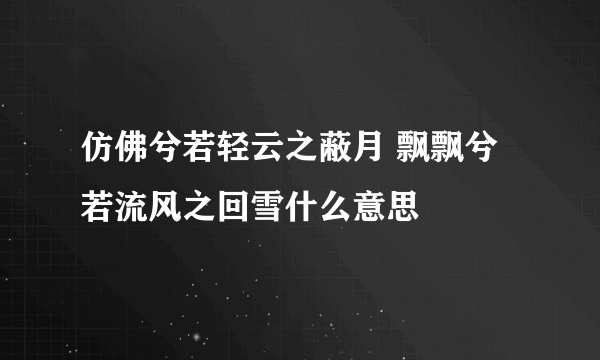 仿佛兮若轻云之蔽月 飘飘兮若流风之回雪什么意思